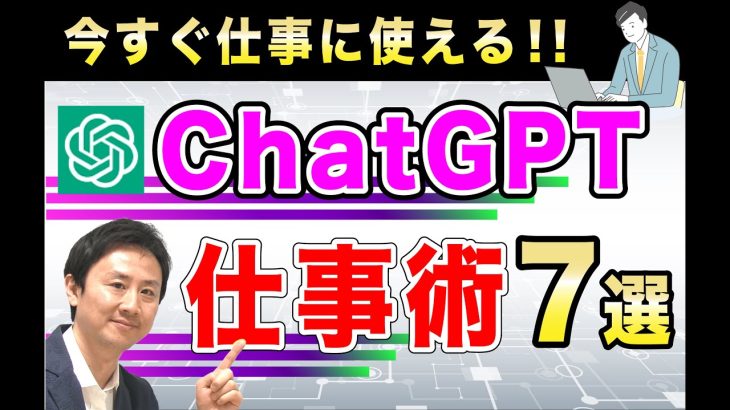 今すぐ仕事に使える!!

ChatGPT

仕事術7選